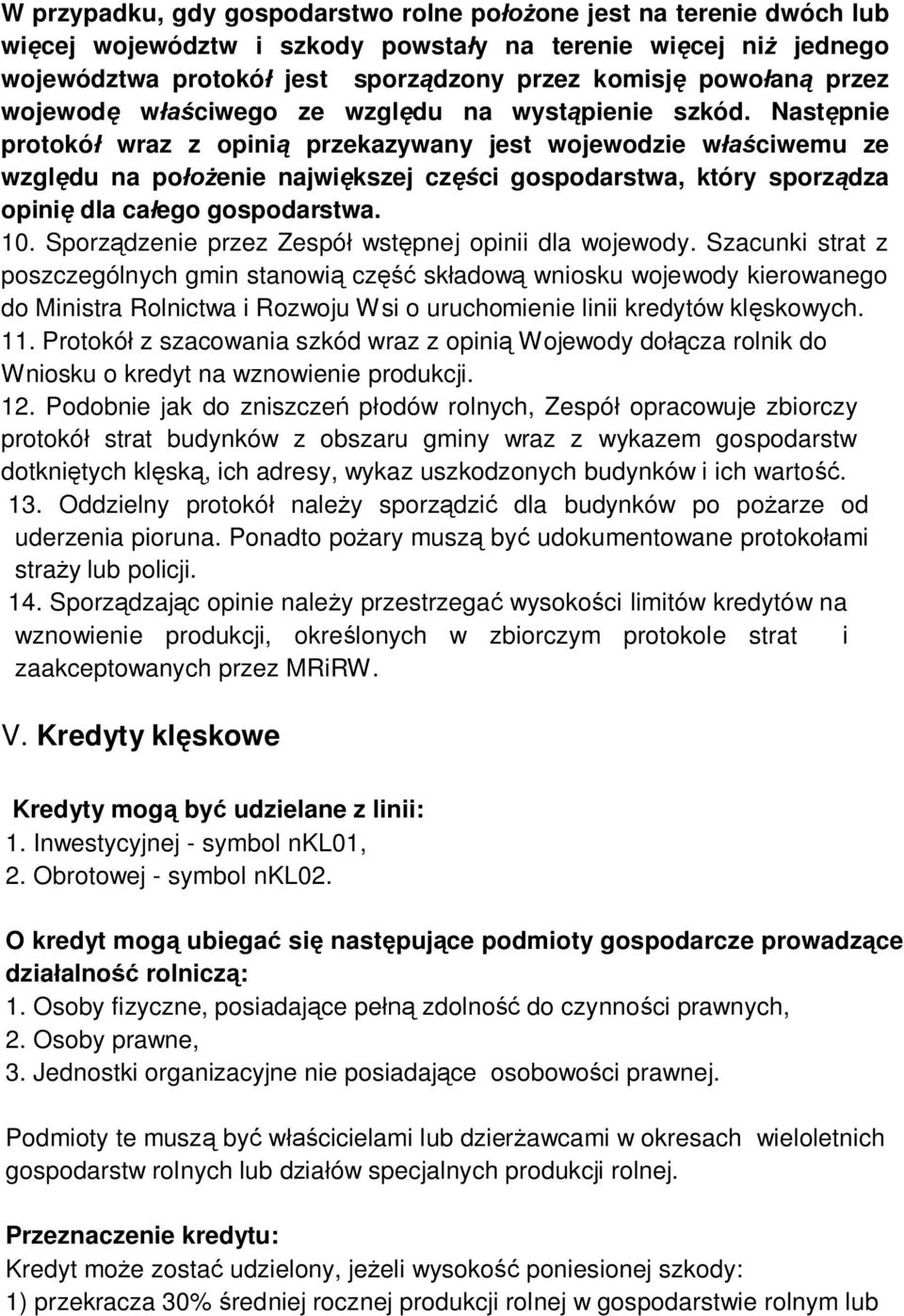 W przypadku, gdy gospodarstwo rolne położone jest na terenie dwóch lub więcej województw i szkody powstały na terenie więcej niż jednego województwa protokół jest sporządzony przez komisję powołaną przez wojewodę właściwego ze względu na wystąpienie szkód. Następnie protokół wraz z opinią przekazywany jest wojewodzie właściwemu ze względu na położenie największej części gospodarstwa, który sporządza opinię dla całego gospodarstwa.

10. Sporządzenie przez Zespół wstępnej opinii dla wojewody. Szacunki strat z poszczególnych gmin stanowią część składową wniosku wojewody kierowanego do Ministra Rolnictwa i Rozwoju Wsi o uruchomienie linii kredytów klęskowych.

11. Protokół z szacowania szkód wraz z opinią Wojewody dołącza rolnik do Wniosku o kredyt na wznowienie produkcji.

12. Podobnie jak do zniszczeń płodów rolnych, Zespół opracowuje zbiorczy protokół strat budynków z obszaru gminy wraz z wykazem gospodarstw dotkniętych klęską, ich adresy, wykaz uszkodzonych budynków i ich wartość.

13. Oddzielny protokół należy sporządzić dla budynków po pożarze od uderzenia pioruna. Ponadto pożary muszą być udokumentowane protokołami straży lub policji.

14. Sporządzając opinie należy przestrzegać wysokości limitów kredytów na wznowienie produkcji, określonych w zbiorczym protokole strat i zaakceptowanych przez MRiRW.

V. Kredyty klęskowe

Kredyty mogą być udzielane z linii:
1. Inwestycyjnej - symbol nKL01,
2. Obrotowej - symbol nKL02.

O kredyt mogą ubiegać się następujące podmioty gospodarcze prowadzące działalność rolniczą:
1. Osoby fizyczne, posiadające pełną zdolność do czynności prawnych,
2. Osoby prawne,
3. Jednostki organizacyjne nie posiadające osobowości prawnej.

Podmioty te muszą być właścicielami lub dzierżawcami w okresach wieloletnich gospodarstw rolnych lub działów specjalnych produkcji rolnej.

Przeznaczenie kredytu:
Kredyt może zostać udzielony, jeżeli wysokość poniesionej szkody:
1) przekracza 30% średniej rocznej produkcji rolnej w gospodarstwie rolnym lub